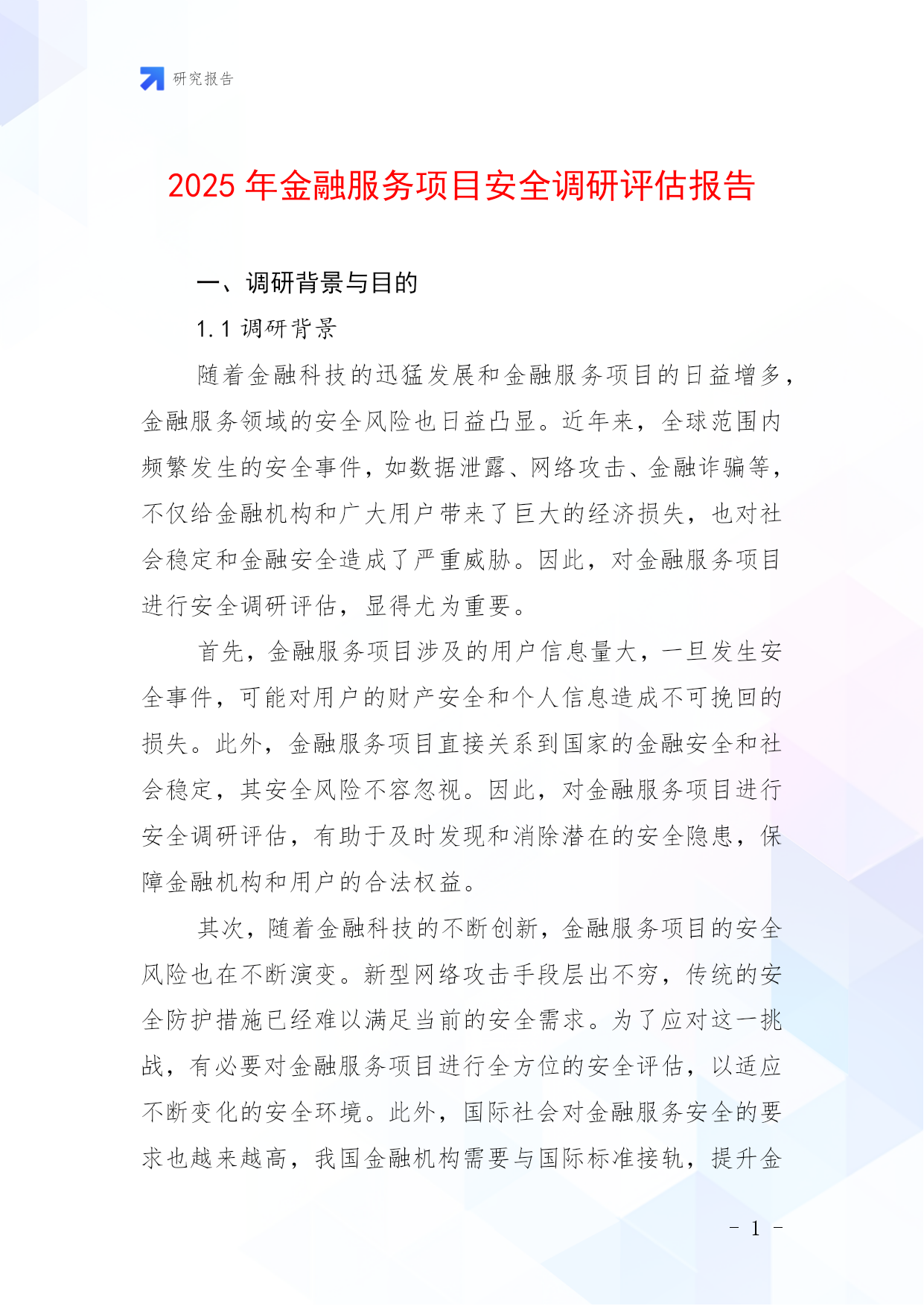 研究报告

2025 年金融服务项目安全调研评估报告

一、调研背景与目的

1.1 调研背景

随着金融科技的迅猛发展和金融服务项目的日益增多，金融服务领域的安全风险也日益凸显。近年来，全球范围内频繁发生的安全事件，如数据泄露、网络攻击、金融诈骗等，不仅给金融机构和广大用户带来了巨大的经济损失，也对社会稳定和金融安全造成了严重威胁。因此，对金融服务项目进行安全调研评估，显得尤为重要。

首先，金融服务项目涉及的用户信息量大，一旦发生安全事件，可能对用户的财产安全和个人信息造成不可挽回的损失。此外，金融服务项目直接关系到国家的金融安全和社会稳定，其安全风险不容忽视。因此，对金融服务项目进行安全调研评估，有助于及时发现和消除潜在的安全隐患，保障金融机构和用户的合法权益。

其次，随着金融科技的不断创新，金融服务项目的安全风险也在不断演变。新型网络攻击手段层出不穷，传统的安全防护措施已经难以满足当前的安全需求。为了应对这一挑战，有必要对金融服务项目进行全方位的安全评估，以适应不断变化的安全环境。此外，国际社会对金融服务安全的要求也越来越高，我国金融机构需要与国际标准接轨，提升金

- 1 -